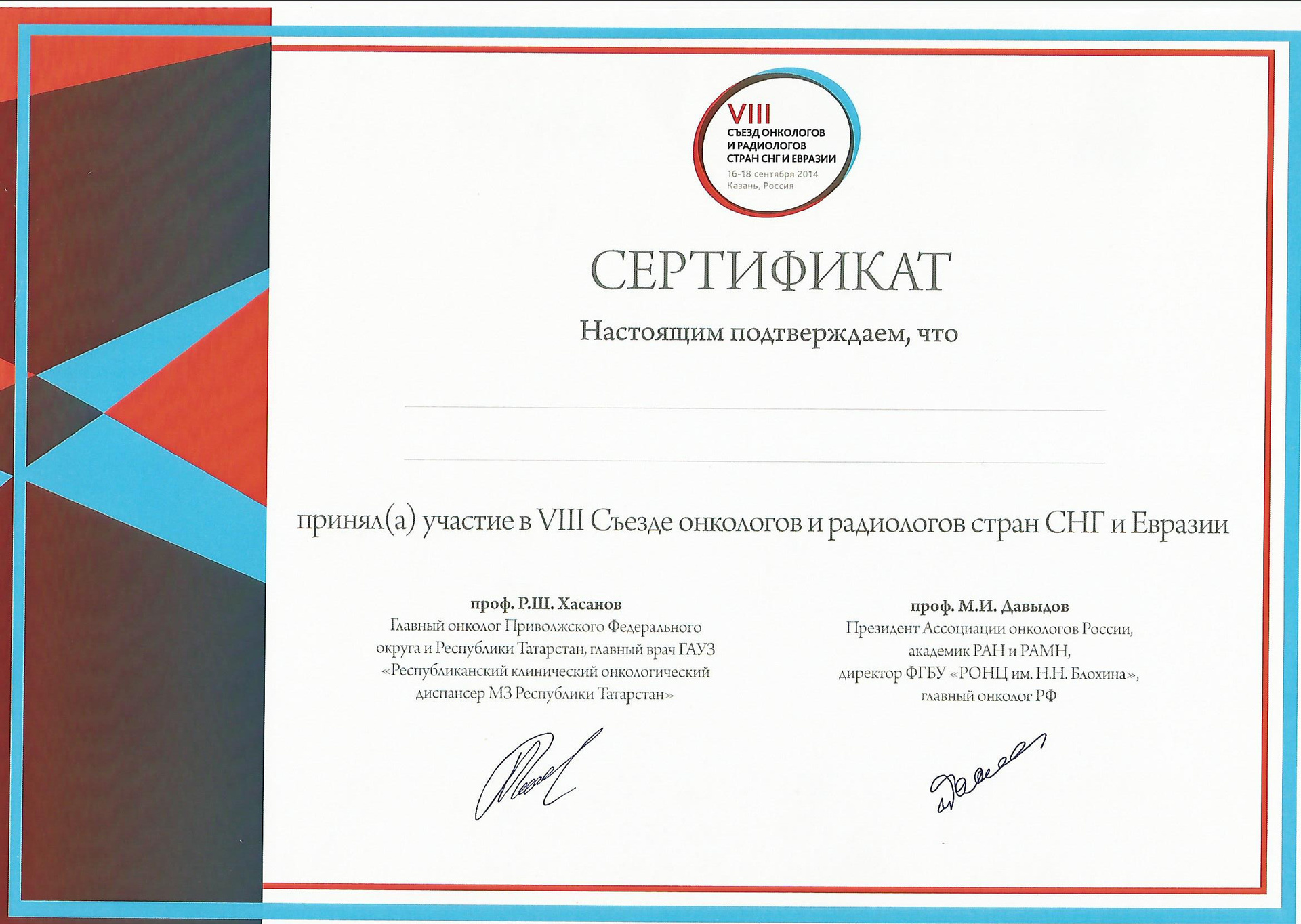 VIII
СЪЕЗД ОНКОЛОГОВ
И РАДИОЛОГОВ
СТРАН СНГ И ЕВРАЗИИ
16-18 сентября 2014
Казань, Россия

СЕРТИФИКАТ

Настоящим подтверждаем, что

____

____

принял(а) участие в VIII Съезде онкологов и радиологов стран СНГ и Евразии

проф. Р.Ш. Хасанов
Главный онколог Приволжского Федерального округа и Республики Татарстан, главный врач ГАУЗ «Республиканский клинический онкологический диспансер МЗ Республики Татарстан»

проф. М.И. Давыдов
Президент Ассоциации онкологов России, академик РАН и РАМН, директор ФГБУ «РОНЦ им. Н.Н. Блохина», главный онколог РФ